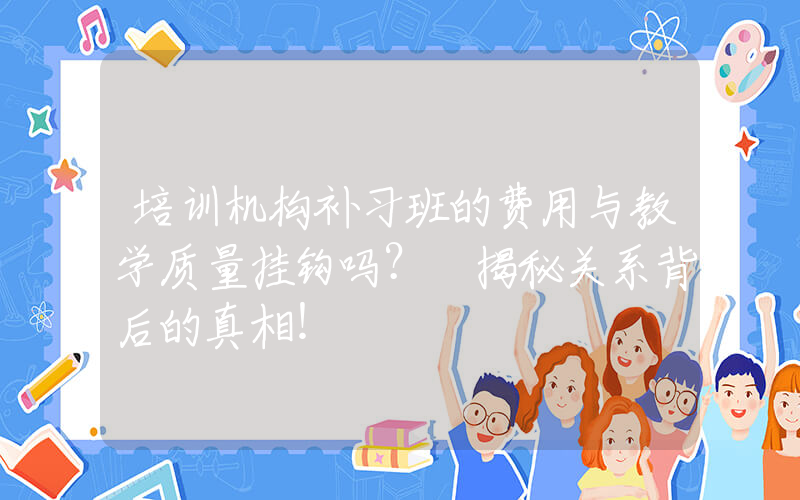 培训机构补习班的费用与教学质量挂钩吗？ 揭秘关系背后的真相！